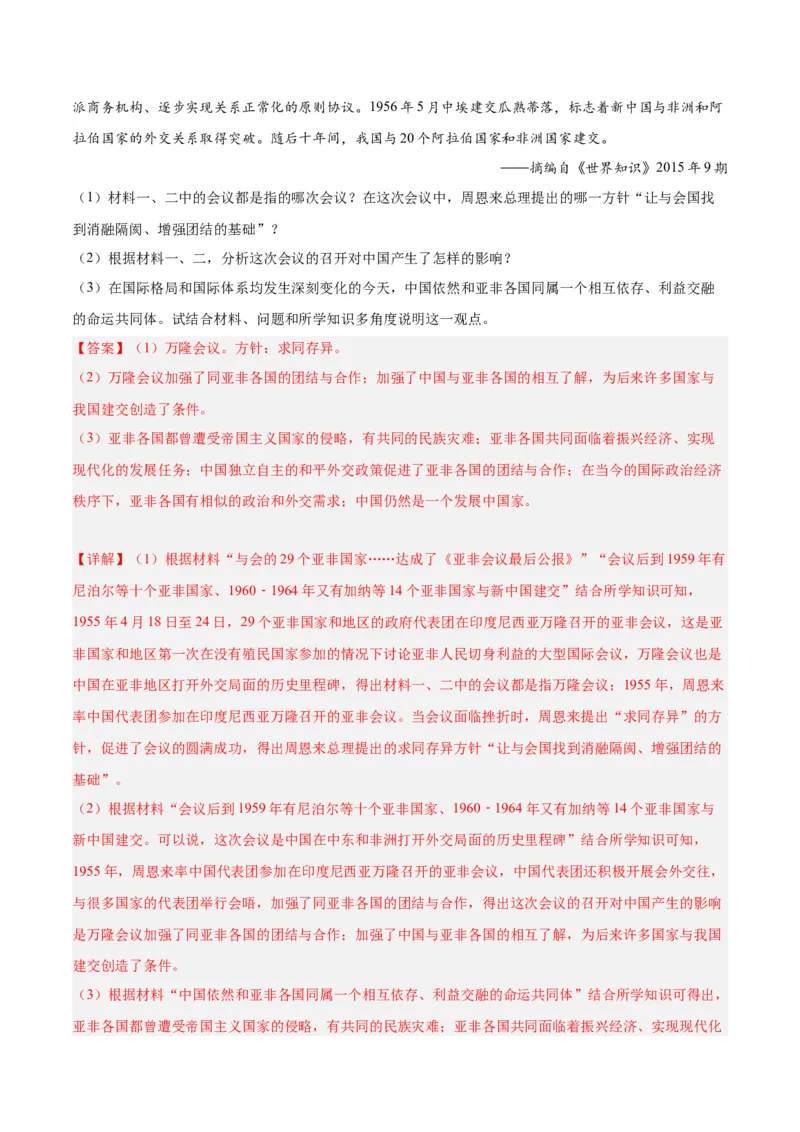 派商务机构、逐步实现关系正常化的原则协议。1956年5月中埃建交瓜熟蒂落，标志着新中国与非洲和阿拉伯国家的外交关系取得突破。随后十年间，我国与20个阿拉伯国家和非洲国家建交。

——摘编自《世界知识》2015年9期

（1）材料一、二中的会议都是指的哪次会议？在这次会议中，周恩来总理提出的哪一方针“让与会国找到消融隔阂、增强团结的基础”？

（2）根据材料一、二，分析这次会议的召开对中国产生了怎样的影响？

（3）在国际格局和国际体系均发生深刻变化的今天，中国依然和亚非各国同属一个相互依存、利益交融的命运共同体。试结合材料、问题和所学知识多角度说明这一观点。

【答案】（1）万隆会议。方针：求同存异。

（2）万隆会议加强了同亚非各国的团结与合作；加强了中国与亚非各国的相互了解，为后来许多国家与我国建交创造了条件。

（3）亚非各国都曾遭受帝国主义国家的侵略，有共同的民族灾难；亚非各国共同面临着振兴经济、实现现代化的发展任务；中国独立自主的和平外交政策促进了亚非各国的团结与合作；在当今的国际政治经济秩序下，亚非各国有相似的政治和外交需求；中国仍然是一个发展中国家。

【详解】（1）根据材料“与会的29个亚非国家……达成了《亚非会议最后公报》”“会议后到1959年有尼泊尔等十个亚非国家、1960﹣1964年又有加纳等14个亚非国家与新中国建交”结合所学知识可知，1955年4月18日至24日，29个亚非国家和地区的政府代表团在印度尼西亚万隆召开的亚非会议，这是亚非国家和地区第一次在没有殖民国家参加的情况下讨论亚非人民切身利益的大型国际会议，万隆会议也是中国在亚非地区打开外交局面的历史里程碑，得出材料一、二中的会议都是指万隆会议；1955年，周恩来率中国代表团参加在印度尼西亚万隆召开的亚非会议。当会议面临挫折时，周恩来提出“求同存异”的方针，促进了会议的圆满成功，得出周恩来总理提出的求同存异方针“让与会国找到消融隔阂、增强团结的基础”。

（2）根据材料“会议后到1959年有尼泊尔等十个亚非国家、1960﹣1964年又有加纳等14个亚非国家与新中国建交。可以说，这次会议是中国在中东和非洲打开外交局面的历史里程碑”结合所学知识可知，1955年，周恩来率中国代表团参加在印度尼西亚万隆召开的亚非会议，中国代表团还积极开展会外交往，与很多国家的代表团举行会晤，加强了同亚非各国的团结与合作，得出这次会议的召开对中国产生的影响是万隆会议加强了同亚非各国的团结与合作；加强了中国与亚非各国的相互了解，为后来许多国家与我国建交创造了条件。

（3）根据材料“中国依然和亚非各国同属一个相互依存、利益交融的命运共同体”结合所学知识可得出，亚非各国都曾遭受帝国主义国家的侵略，有共同的民族灾难；亚非各国共同面临着振兴经济、实现现代化